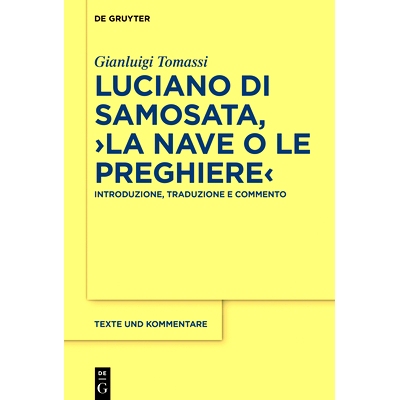 DE GRUYTER

Gianluigi Tomassi

LUCIANO DI SAMOSATA, ›LA NAVE O LE PREGHIERE‹

INTRODUZIONE, TRADUZIONE E COMMENTO

TEXTE UND KOMMENTARE

DE G